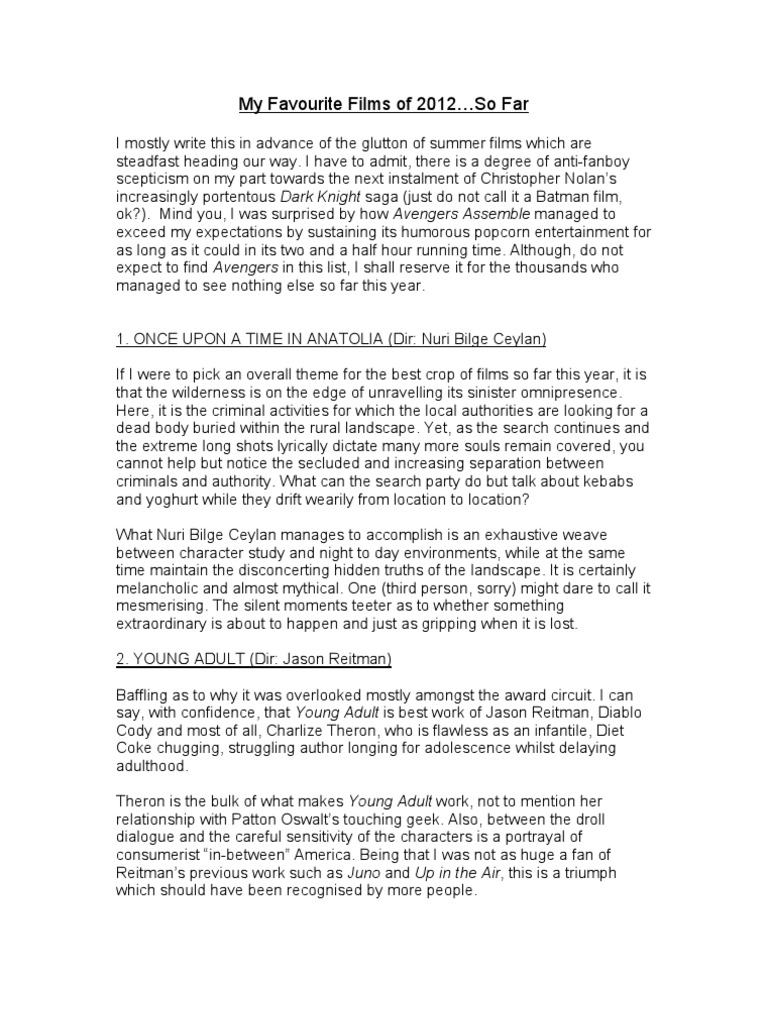 My Favourite Films of 2012…So Far

I mostly write this in advance of the glutton of summer films which are steadfast heading our way. I have to admit, there is a degree of anti-fanboy scepticism on my part towards the next instalment of Christopher Nolan's increasingly portentous Dark Knight saga (just do not call it a Batman film, ok?). Mind you, I was surprised by how Avengers Assemble managed to exceed my expectations by sustaining its humorous popcorn entertainment for as long as it could in its two and a half hour running time. Although, do not expect to find Avengers in this list, I shall reserve it for the thousands who managed to see nothing else so far this year.

1. ONCE UPON A TIME IN ANATOLIA (Dir: Nuri Bilge Ceylan)

If I were to pick an overall theme for the best crop of films so far this year, it is that the wilderness is on the edge of unravelling its sinister omnipresence. Here, it is the criminal activities for which the local authorities are looking for a dead body buried within the rural landscape. Yet, as the search continues and the extreme long shots lyrically dictate many more souls remain covered, you cannot help but notice the secluded and increasing separation between criminals and authority. What can the search party do but talk about kebabs and yoghurt while they drift wearily from location to location?

What Nuri Bilge Ceylan manages to accomplish is an exhaustive weave between character study and night to day environments, while at the same time maintain the disconcerting hidden truths of the landscape. It is certainly melancholic and almost mythical. One (third person, sorry) might dare to call it mesmerising. The silent moments teeter as to whether something extraordinary is about to happen and just as gripping when it is lost.

2. YOUNG ADULT (Dir: Jason Reitman)

Baffling as to why it was overlooked mostly amongst the award circuit. I can say, with confidence, that Young Adult is best work of Jason Reitman, Diablo Cody and most of all, Charlize Theron, who is flawless as an infantile, Diet Coke chugging, struggling author longing for adolescence whilst delaying adulthood.

Theron is the bulk of what makes Young Adult work, not to mention her relationship with Patton Oswalt's touching geek. Also, between the droll dialogue and the careful sensitivity of the characters is a portrayal of consumerist "in-between" America. Being that I was not as huge a fan of Reitman's previous work such as Juno and Up in the Air, this is a triumph which should have been recognised by more people.